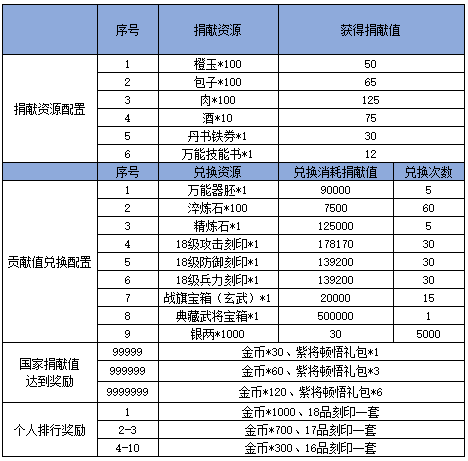 | | 序号 | 捐献资源 | 获得捐献值 | |
|---|---|---|---|---|
| 捐献资源配置 | 1 | 橙玉*100 | 50 | |
| | 2 | 包子*100 | 65 | |
| | 3 | 肉*100 | 125 | |
| | 4 | 酒*10 | 75 | |
| | 5 | 丹书铁券*1 | 30 | |
| | 6 | 万能技能书*1 | 12 | |
| | 序号 | 兑换资源 | 兑换消耗捐献值 | 兑换次数 |
| 贡献值兑换配置 | 1 | 万能器胚*1 | 90000 | 5 |
| | 2 | 淬炼石*100 | 7500 | 60 |
| | 3 | 精炼石*1 | 125000 | 5 |
| | 4 | 18级攻击刻印*1 | 178170 | 30 |
| | 5 | 18级防御刻印*1 | 139200 | 30 |
| | 6 | 18级兵力刻印*1 | 139200 | 30 |
| | 7 | 战旗宝箱（玄武）*1 | 20000 | 15 |
| | 8 | 典藏武将宝箱*1 | 500000 | 1 |
| | 9 | 银两*1000 | 30 | 5000 |
| 国家捐献值达到奖励 | 99999 | 金币*30、紫将顿悟礼包*1 | | |
| | 999999 | 金币*60、紫将顿悟礼包*3 | | |
| | 9999999 | 金币*120、紫将顿悟礼包*6 | | |
| 个人排行奖励 | 1 | 金币*1000、18品刻印一套 | | |
| | 2-3 | 金币*700、17品刻印一套 | | |
| | 4-10 | 金币*300、16品刻印一套 | | |